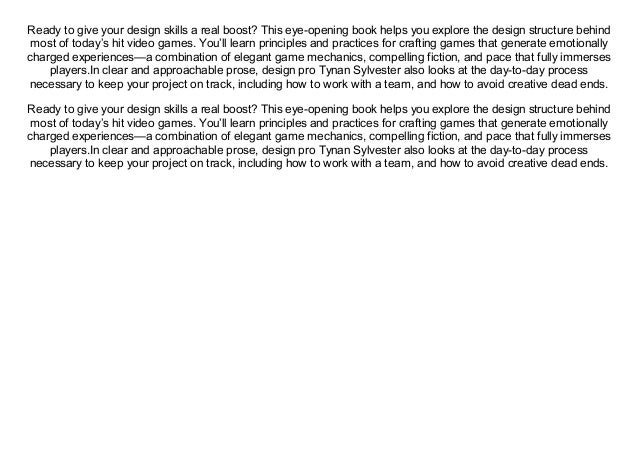 Ready to give your design skills a real boost? This eye-opening book helps you explore the design structure behind most of today's hit video games. You'll learn principles and practices for crafting games that generate emotionally charged experiences—a combination of elegant game mechanics, compelling fiction, and pace that fully immerses players.In clear and approachable prose, design pro Tynan Sylvester also looks at the day-to-day process necessary to keep your project on track, including how to work with a team, and how to avoid creative dead ends.

Ready to give your design skills a real boost? This eye-opening book helps you explore the design structure behind most of today's hit video games. You'll learn principles and practices for crafting games that generate emotionally charged experiences—a combination of elegant game mechanics, compelling fiction, and pace that fully immerses players.In clear and approachable prose, design pro Tynan Sylvester also looks at the day-to-day process necessary to keep your project on track, including how to work with a team, and how to avoid creative dead ends.